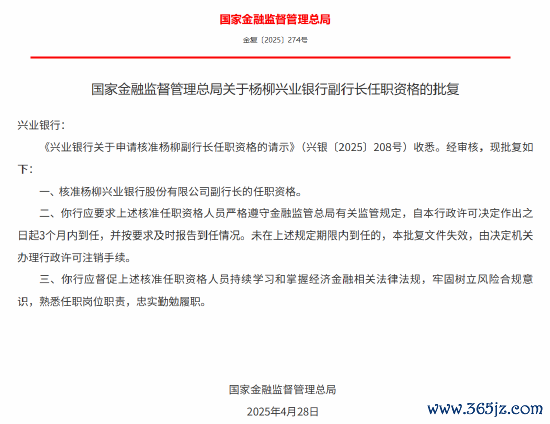 国家金融监督管理总局

金复〔2025〕274号

国家金融监督管理总局关于杨柳兴业银行副行长任职资格的批复

兴业银行：

《兴业银行关于申请核准杨柳副行长任职资格的请示》（兴银〔2025〕208号）收悉。经审核，现批复如下：

一、核准杨柳兴业银行股份有限公司副行长的任职资格。

二、你行应要求上述核准任职资格人员严格遵守金融监管总局有关监管规定，自本行政许可决定作出之日起3个月内到任，并按要求及时报告到任情况。未在上述规定期限内到任的，本批复文件失效，由决定机关办理行政许可注销手续。

三、你行应督促上述核准任职资格人员持续学习和掌握经济金融相关法律法规，牢固树立风险合规意识，熟悉任职岗位职责，忠实勤勉履职。

国家金融监督管理总局

2025年4月28日

www.365jz.com